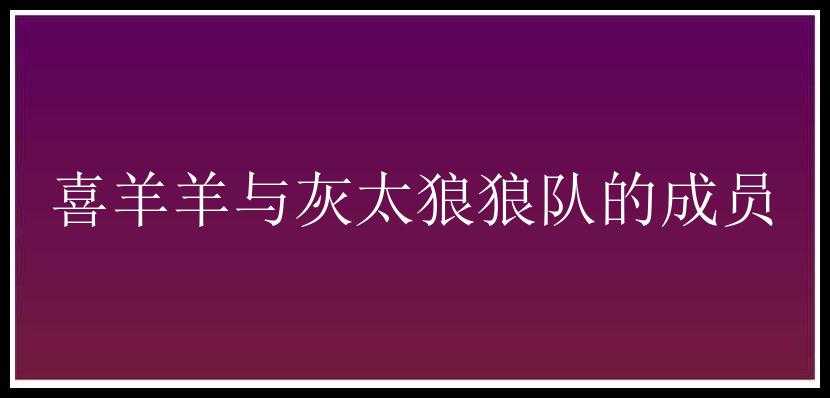 喜羊羊与灰太狼狼队的成员